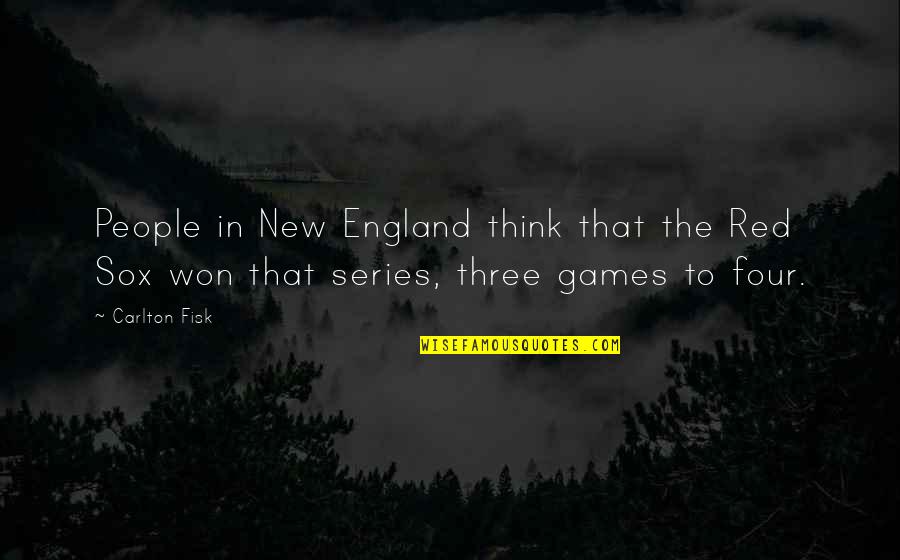 People in New England think that the Red Sox won that series, three games to four.

~ Carlton Fisk

WISEFAMOUSQUOTES.COM